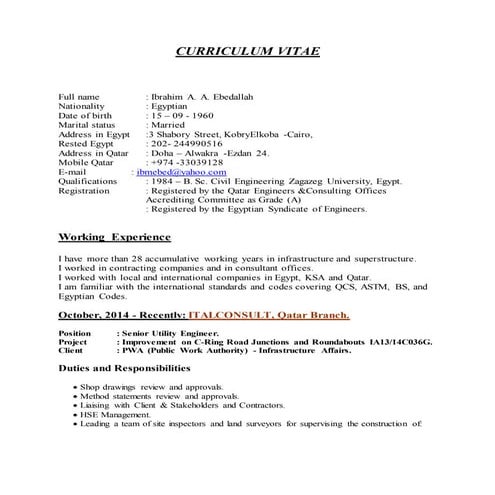 CURRICULUM VITAE

Full name : Ibrahim A. A. Ebedallah
Nationality : Egyptian
Date of birth : 15 – 09 - 1960
Marital status : Married
Address in Egypt :3 Shabory Street, KobryElkoba -Cairo,
Rested Egypt : 202- 244990516
Address in Qatar : Doha – Alwakra -Ezdan 24.
Mobile Qatar : +974 -33039128
E-mail : ibmebed@yahoo.com
Qualifications : 1984 – B. Sc. Civil Engineering Zagazeg University, Egypt.
Registration : Registered by the Qatar Engineers &Consulting Offices Accrediting Committee as Grade (A)
: Registered by the Egyptian Syndicate of Engineers.

Working Experience

I have more than 28 accumulative working years in infrastructure and superstructure.
I worked in contracting companies and in consultant offices.
I worked with local and international companies in Egypt, KSA and Qatar.
I am familiar with the international standards and codes covering QCS, ASTM, BS, and Egyptian Codes.

October, 2014 - Recently: ITALCONSULT, Qatar Branch.

Position : Senior Utility Engineer.
Project : Improvement on C-Ring Road Junctions and Roundabouts IA13/14C036G.
Client : PWA (Public Work Authority) - Infrastructure Affairs.

Duties and Responsibilities

• Shop drawings review and approvals.
• Method statements review and approvals.
• Liaising with Client & Stakeholders and Contractors.
• HSE Management.
• Leading a team of site inspectors and land surveyors for supervising the construction of: